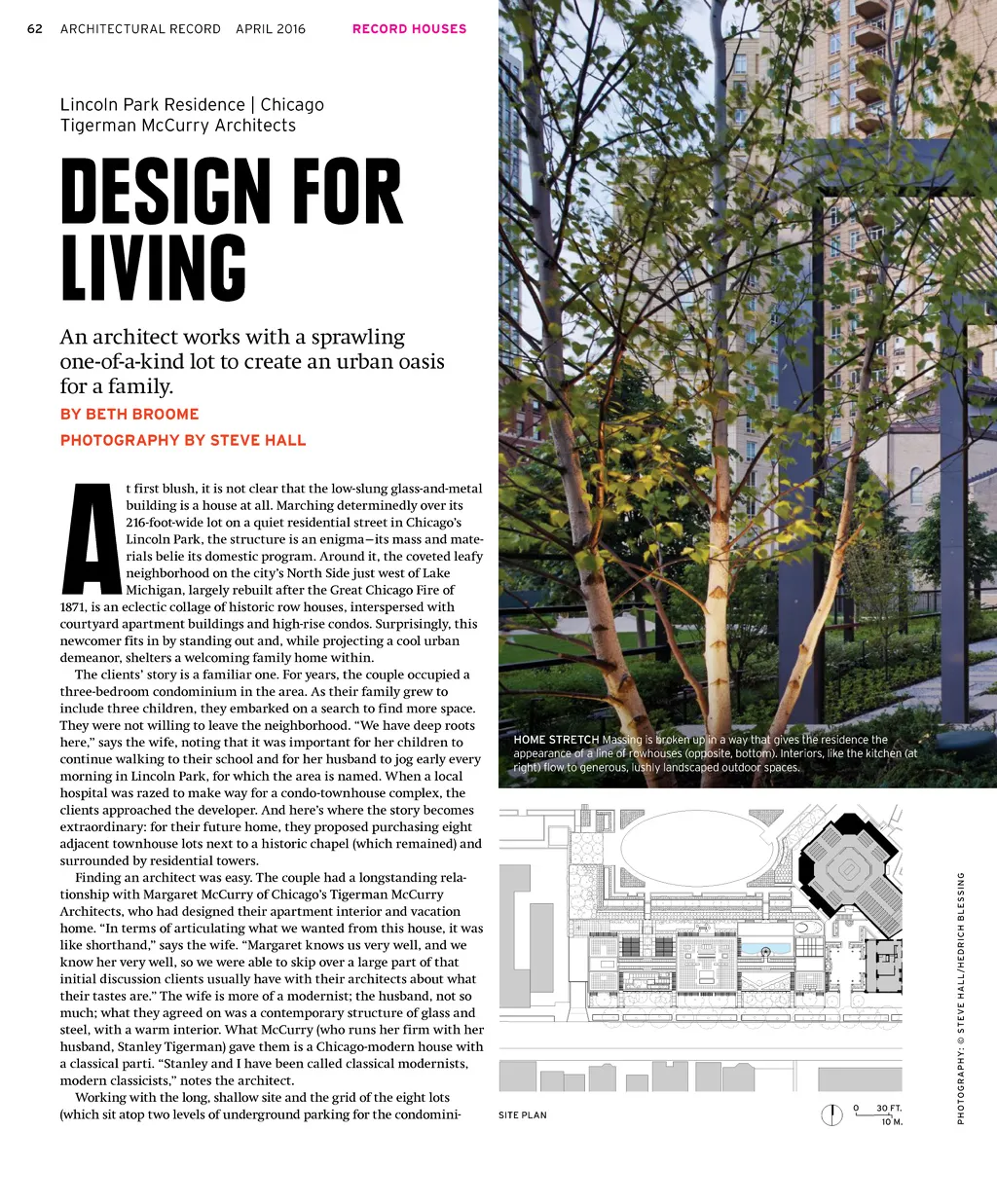 62 ARCHITECTURAL RECORD APRIL 2016 RECORD HOUSES

Lincoln Park Residence | Chicago
Tigerman McCurry Architects

DESIGN FOR LIVING

An architect works with a sprawling one-of-a-kind lot to create an urban oasis for a family.

BY BETH BROOME

PHOTOGRAPHY BY STEVE HALL

At first blush, it is not clear that the low-slung glass-and-metal building is a house at all. Marching determinedly over its 216-foot-wide lot on a quiet residential street in Chicago's Lincoln Park, the structure is an enigma—its mass and materials belie its domestic program. Around it, the coveted leafy neighborhood on the city's North Side just west of Lake Michigan, largely rebuilt after the Great Chicago Fire of 1871, is an eclectic collage of historic row houses, interspersed with courtyard apartment buildings and high-rise condos. Surprisingly, this newcomer fits in by standing out and, while projecting a cool urban demeanor, shelters a welcoming family home within.

The clients' story is a familiar one. For years, the couple occupied a three-bedroom condominium in the area. As their family grew to include three children, they embarked on a search to find more space. They were not willing to leave the neighborhood. "We have deep roots here," says the wife, noting that it was important for her children to continue walking to their school and for her husband to jog early every morning in Lincoln Park, for which the area is named. When a local hospital was razed to make way for a condo-townhouse complex, the clients approached the developer. And here's where the story becomes extraordinary: for their future home, they proposed purchasing eight adjacent townhouse lots next to a historic chapel (which remained) and surrounded by residential towers.

Finding an architect was easy. The couple had a longstanding relationship with Margaret McCurry of Chicago's Tigerman McCurry Architects, who had designed their apartment interior and vacation home. "In terms of articulating what we wanted from this house, it was like shorthand," says the wife. "Margaret knows us very well, and we know her very well, so we were able to skip over a large part of that initial discussion clients usually have with their architects about what their tastes are." The wife is more of a modernist; the husband, not so much; what they agreed on was a contemporary structure of glass and steel, with a warm interior. What McCurry (who runs her firm with her husband, Stanley Tigerman) gave them is a Chicago-modern house with a classical parti. "Stanley and I have been called classical modernists, modern classicists," notes the architect.

Working with the long, shallow site and the grid of the eight lots (which sit atop two levels of underground parking for the condomini-

HOME STRETCH Massing is broken up in a way that gives the residence the appearance of a line of rowhouses (opposite, bottom). Interiors, like the kitchen (at right) flow to generous, lushly landscaped outdoor spaces.

SITE PLAN

0 30 FT.
10 M.

PHOTOGRAPHY: © STEVE HALL/HEDRICH BLESSING